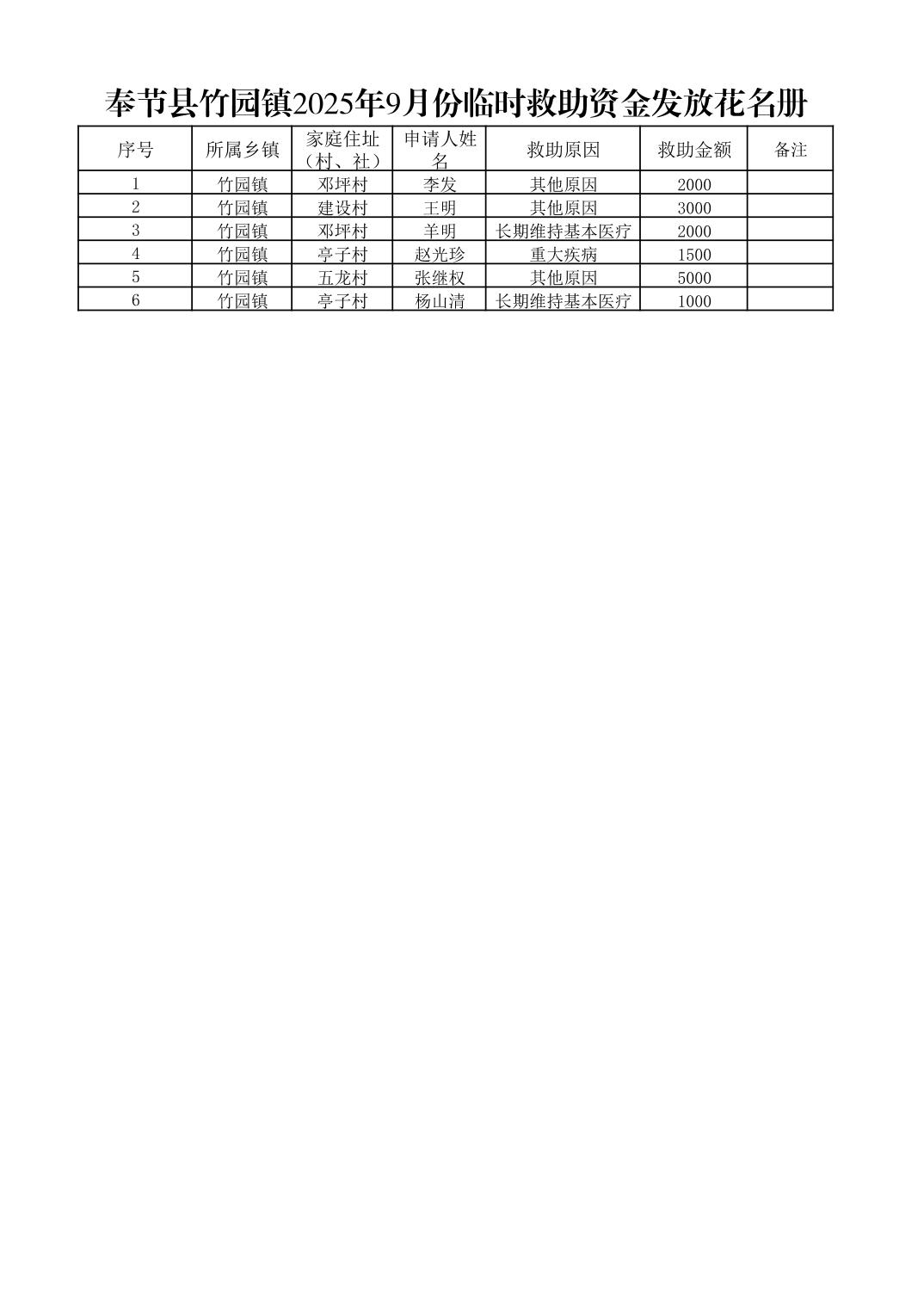 奉节县竹园镇2025年9月份临时救助资金发放花名册

| 序号 | 所属乡镇 | 家庭住址（村、社） | 申请人姓名 | 救助原因 | 救助金额 | 备注 |
|---|---|---|---|---|---|---|
| 1 | 竹园镇 | 邓坪村 | 李发 | 其他原因 | 2000 | |
| 2 | 竹园镇 | 建设村 | 王明 | 其他原因 | 3000 | |
| 3 | 竹园镇 | 邓坪村 | 羊明 | 长期维持基本医疗 | 2000 | |
| 4 | 竹园镇 | 亭子村 | 赵光珍 | 重大疾病 | 1500 | |
| 5 | 竹园镇 | 五龙村 | 张继权 | 其他原因 | 5000 | |
| 6 | 竹园镇 | 亭子村 | 杨山清 | 长期维持基本医疗 | 1000 | |